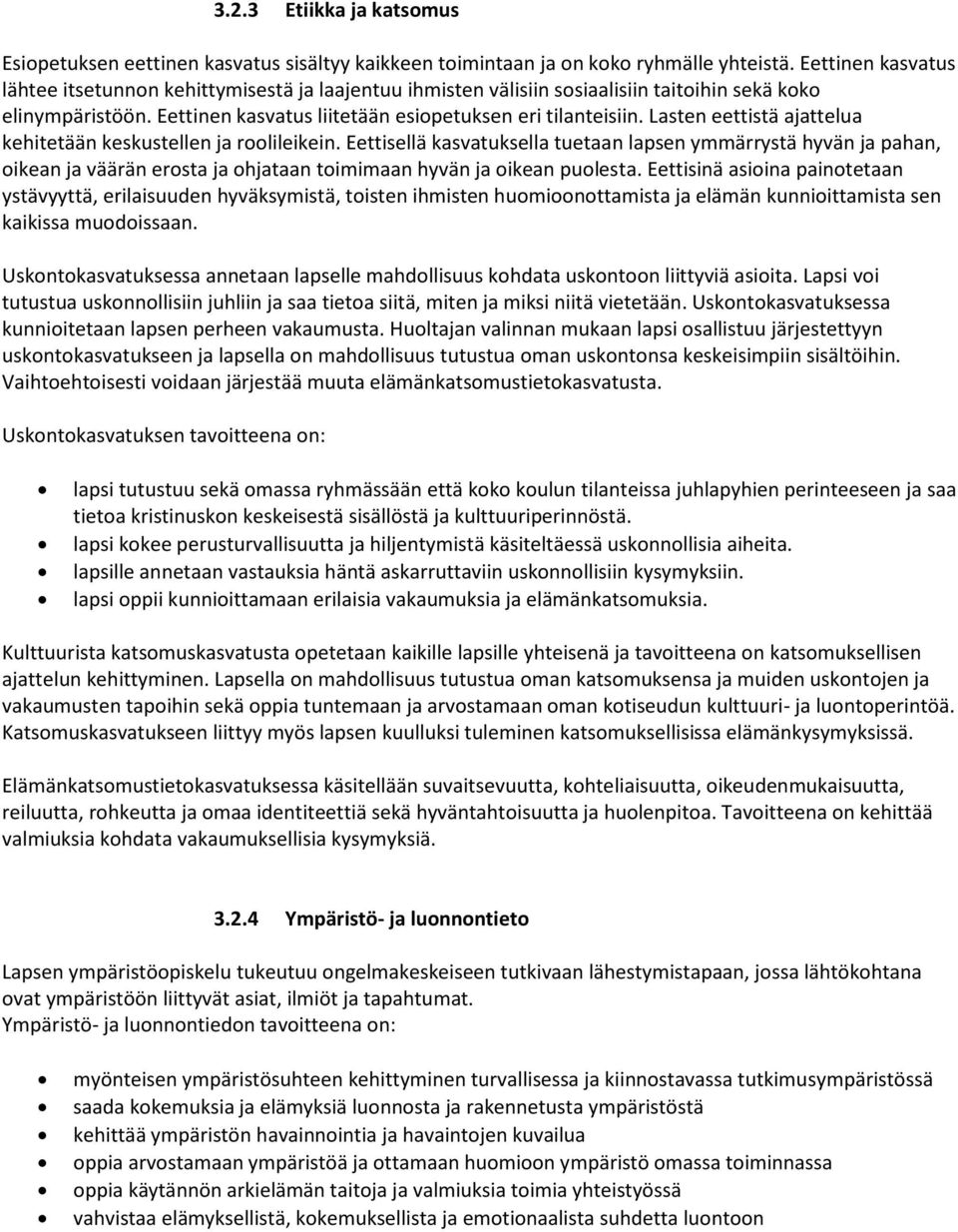 3.2.3 Etiikka ja katsomus

Esiopetuksen eettinen kasvatus sisältyy kaikkeen toimintaan ja on koko ryhmälle yhteistä. Eettinen kasvatus lähtee itsetunnon kehittymisestä ja laajentuu ihmisten välisiin sosiaalisiin taitoihin sekä koko elinympäristöön. Eettinen kasvatus liitetään esiopetuksen eri tilanteisiin. Lasten eettistä ajattelua kehitetään keskustellen ja roolileikein. Eettisellä kasvatuksella tuetaan lapsen ymmärrystä hyvän ja pahan, oikean ja väärän erosta ja ohjataan toimimaan hyvän ja oikean puolesta. Eettisinä asioina painotetaan ystävyyttä, erilaisuuden hyväksymistä, toisten ihmisten huomioonottamista ja elämän kunnioittamista sen kaikissa muodoissaan.

Uskontokasvatuksessa annetaan lapselle mahdollisuus kohdata uskontoon liittyviä asioita. Lapsi voi tutustua uskonnollisiin juhliin ja saa tietoa siitä, miten ja miksi niitä vietetään. Uskontokasvatuksessa kunnioitetaan lapsen perheen vakaumusta. Huoltajan valinnan mukaan lapsi osallistuu järjestettyyn uskontokasvatukseen ja lapsella on mahdollisuus tutustua oman uskontonsa keskeisimpiin sisältöihin. Vaihtoehtoisesti voidaan järjestää muuta elämänkatsomustietokasvatusta.

Uskontokasvatuksen tavoitteena on:

• lapsi tutustuu sekä omassa ryhmässään että koko koulun tilanteissa juhlapyhien perinteeseen ja saa tietoa kristinuskon keskeisestä sisällöstä ja kulttuuriperinnöstä.
• lapsi kokee perusturvallisuutta ja hiljentymistä käsiteltäessä uskonnollisia aiheita.
• lapsille annetaan vastauksia häntä askarruttaviin uskonnollisiin kysymyksiin.
• lapsi oppii kunnioittamaan erilaisia vakaumuksia ja elämänkatsomuksia.

Kulttuurista katsomuskasvatusta opetetaan kaikille lapsille yhteisenä ja tavoitteena on katsomuksellisen ajattelun kehittyminen. Lapsella on mahdollisuus tutustua oman katsomuksensa ja muiden uskontojen ja vakaumusten tapoihin sekä oppia tuntemaan ja arvostamaan oman kotiseudun kulttuuri- ja luontoperintöä. Katsomuskasvatukseen liittyy myös lapsen kuulluksi tuleminen katsomuksellisissa elämänkysymyksissä.

Elämänkatsomustietokasvatuksessa käsitellään suvaitsevuutta, kohteliaisuutta, oikeudenmukaisuutta, reiluutta, rohkeutta ja omaa identiteettiä sekä hyväntahtoisuutta ja huolenpitoa. Tavoitteena on kehittää valmiuksia kohdata vakaumuksellisia kysymyksiä.

3.2.4 Ympäristö- ja luonnontieto

Lapsen ympäristöopiskelu tukeutuu ongelmakeskeiseen tutkivaan lähestymistapaan, jossa lähtökohtana ovat ympäristöön liittyvät asiat, ilmiöt ja tapahtumat.
Ympäristö- ja luonnontiedon tavoitteena on:

• myönteisen ympäristösuhteen kehittyminen turvallisessa ja kiinnostavassa tutkimusympäristössä
• saada kokemuksia ja elämyksiä luonnosta ja rakennetusta ympäristöstä
• kehittää ympäristön havainnointia ja havaintojen kuvailua
• oppia arvostamaan ympäristöä ja ottamaan huomioon ympäristö omassa toiminnassa
• oppia käytännön arkielämän taitoja ja valmiuksia toimia yhteistyössä
• vahvistaa elämyksellistä, kokemuksellista ja emotionaalista suhdetta luontoon